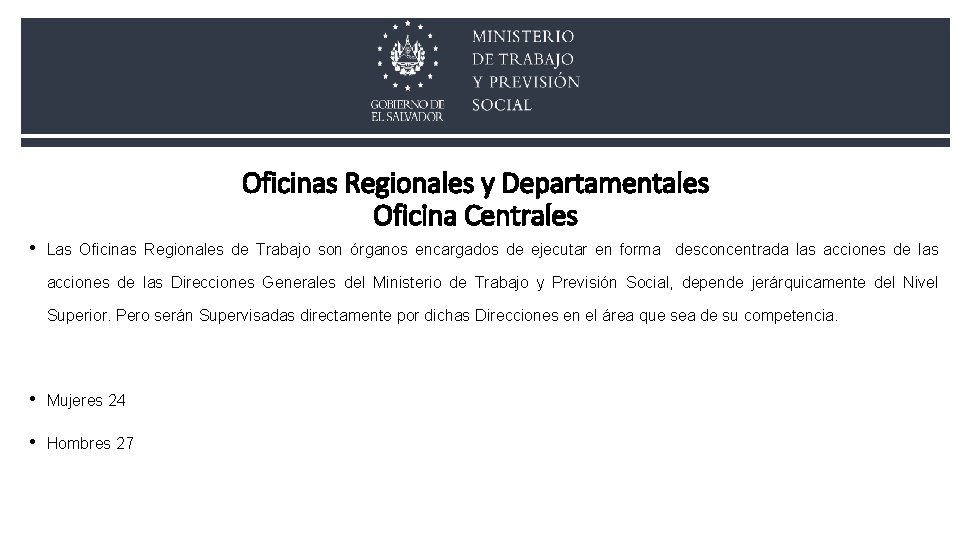 GOBIERNO DE EL SALVADOR

MINISTERIO DE TRABAJO Y PREVISIÓN SOCIAL

Oficinas Regionales y Departamentales
Oficina Centrales

• Las Oficinas Regionales de Trabajo son órganos encargados de ejecutar en forma desconcentrada las acciones de las acciones de las Direcciones Generales del Ministerio de Trabajo y Previsión Social, depende jerárquicamente del Nivel Superior. Pero serán Supervisadas directamente por dichas Direcciones en el área que sea de su competencia.

• Mujeres 24

• Hombres 27